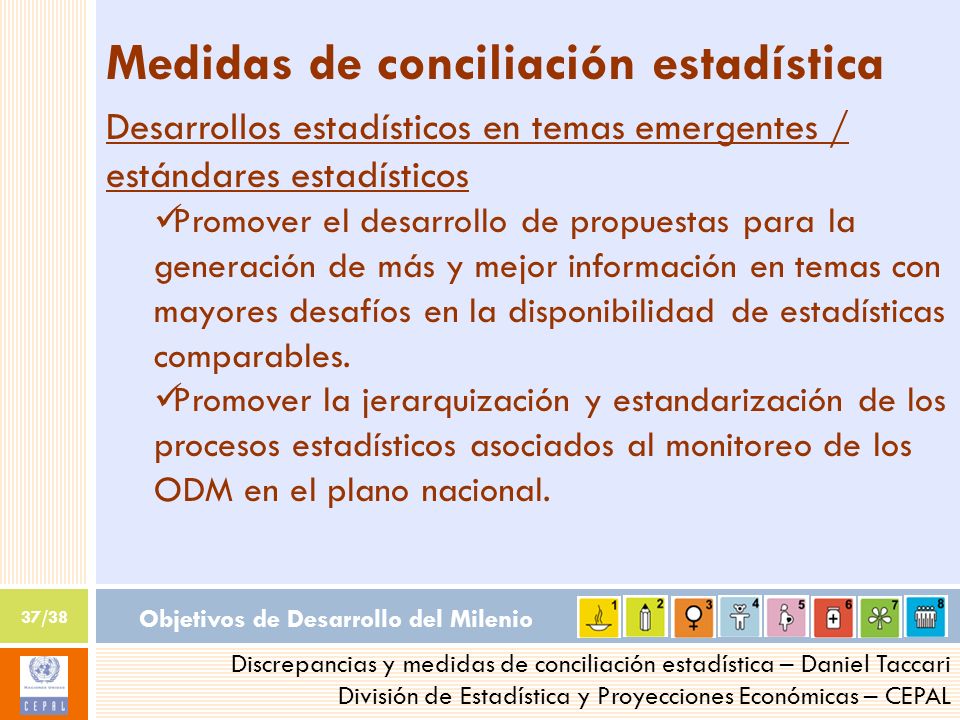 Medidas de conciliación estadística

Desarrollos estadísticos en temas emergentes / estándares estadísticos

✓Promover el desarrollo de propuestas para la generación de más y mejor información en temas con mayores desafíos en la disponibilidad de estadísticas comparables.

✓Promover la jerarquización y estandarización de los procesos estadísticos asociados al monitoreo de los ODM en el plano nacional.

37/38

Objetivos de Desarrollo del Milenio

1 2 3 4 5 6 7 8

CEPAL

Discrepancias y medidas de conciliación estadística – Daniel Taccari
División de Estadística y Proyecciones Económicas – CEPAL